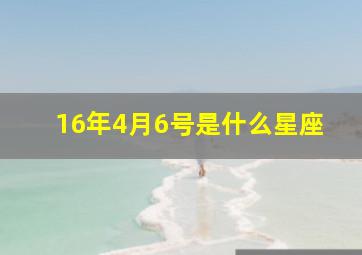 16年4月6号是什么星座